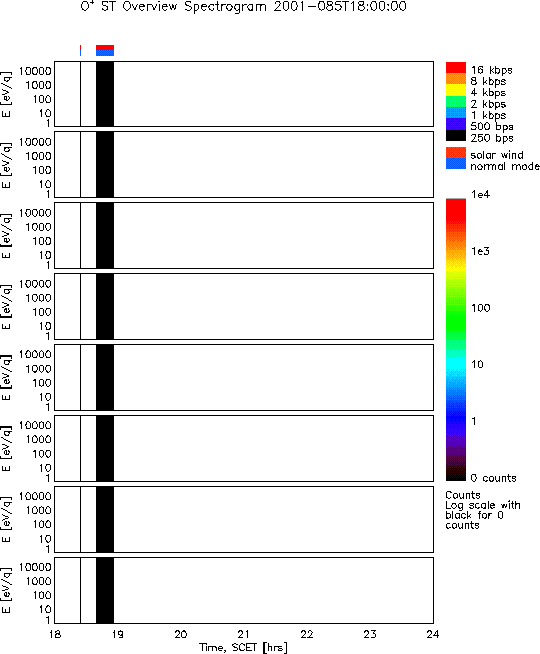 $O^+$ ST Overview Spectrogram 2001-085T18:00:00

E [eV/q]
10000
1000
100
10
1

E [eV/q]
10000
1000
100
10
1

E [eV/q]
10000
1000
100
10
1

E [eV/q]
10000
1000
100
10
1

E [eV/q]
10000
1000
100
10
1

E [eV/q]
10000
1000
100
10
1

E [eV/q]
10000
1000
100
10
1

E [eV/q]
10000
1000
100
10
1

18 19 20 21 22 23 24
Time, SCET [hrs]

16 kbps
8 kbps
4 kbps
2 kbps
1 kbps
500 bps
250 bps

solar wind
normal mode

1e4
1e3
100
10
1
0 counts

Counts
Log scale with black for 0 counts